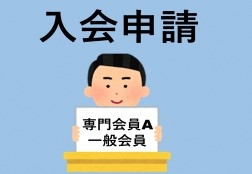 入会申請

専門会員A
一般会員